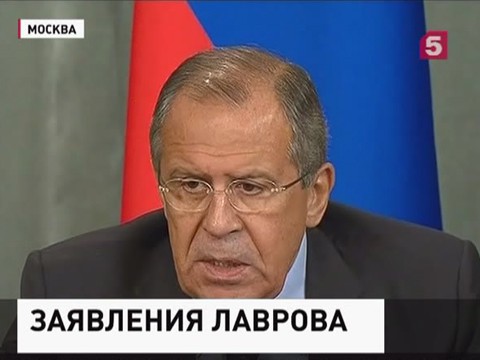 МОСКВА

5

ЗАЯВЛЕНИЯ ЛАВРОВА